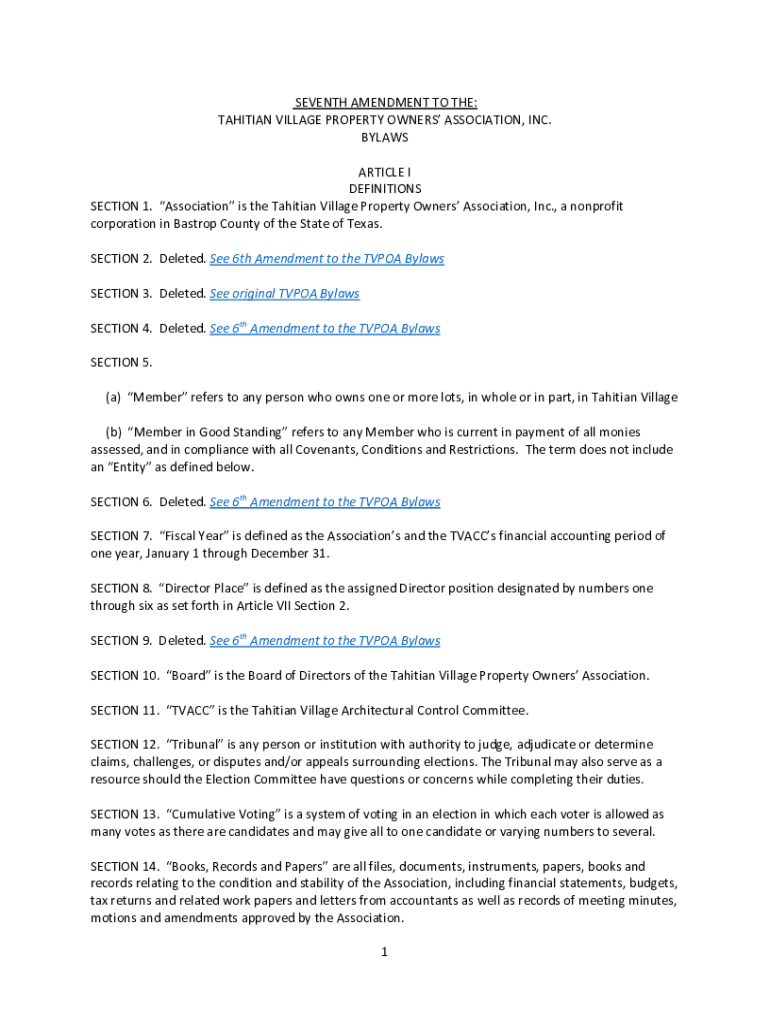 SEVENTH AMENDMENT TO THE:
TAHITIAN VILLAGE PROPERTY OWNERS' ASSOCIATION, INC.
BYLAWS

ARTICLE I
DEFINITIONS

SECTION 1. "Association" is the Tahitian Village Property Owners' Association, Inc., a nonprofit corporation in Bastrop County of the State of Texas.

SECTION 2. Deleted. See 6th Amendment to the TVPOA Bylaws

SECTION 3. Deleted. See original TVPOA Bylaws

SECTION 4. Deleted. See 6$^{th}$ Amendment to the TVPOA Bylaws

SECTION 5.

(a) "Member" refers to any person who owns one or more lots, in whole or in part, in Tahitian Village

(b) "Member in Good Standing" refers to any Member who is current in payment of all monies assessed, and in compliance with all Covenants, Conditions and Restrictions. The term does not include an "Entity" as defined below.

SECTION 6. Deleted. See 6$^{th}$ Amendment to the TVPOA Bylaws

SECTION 7. "Fiscal Year" is defined as the Association's and the TVACC's financial accounting period of one year, January 1 through December 31.

SECTION 8. "Director Place" is defined as the assigned Director position designated by numbers one through six as set forth in Article VII Section 2.

SECTION 9. Deleted. See 6$^{th}$ Amendment to the TVPOA Bylaws

SECTION 10. "Board" is the Board of Directors of the Tahitian Village Property Owners' Association.

SECTION 11. "TVACC" is the Tahitian Village Architectural Control Committee.

SECTION 12. "Tribunal" is any person or institution with authority to judge, adjudicate or determine claims, challenges, or disputes and/or appeals surrounding elections. The Tribunal may also serve as a resource should the Election Committee have questions or concerns while completing their duties.

SECTION 13. "Cumulative Voting" is a system of voting in an election in which each voter is allowed as many votes as there are candidates and may give all to one candidate or varying numbers to several.

SECTION 14. "Books, Records and Papers" are all files, documents, instruments, papers, books and records relating to the condition and stability of the Association, including financial statements, budgets, tax returns and related work papers and letters from accountants as well as records of meeting minutes, motions and amendments approved by the Association.

1